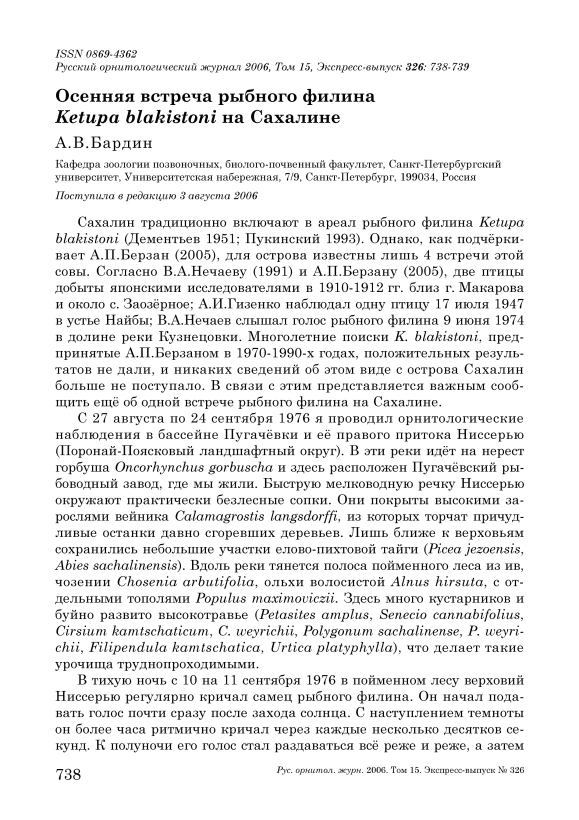 ISSN 0869-4362
Русский орнитологический журнал 2006, Том 15, Экспресс-выпуск 326: 738-739

Осенняя встреча рыбного филина
Ketupa blakistoni на Сахалине

А.В.Бардин

Кафедра зоологии позвоночных, биолого-почвенный факультет, Санкт-Петербургский университет, Университетская набережная, 7/9, Санкт-Петербург, 199034, Россия

Поступила в редакцию 3 августа 2006

Сахалин традиционно включают в ареал рыбного филина Ketupa blakistoni (Дементьев 1951; Пукинский 1993). Однако, как подчёркивает А.П.Берзан (2005), для острова известны лишь 4 встречи этой совы. Согласно В.А.Нечаеву (1991) и А.П.Берзану (2005), две птицы добыты японскими исследователями в 1910-1912 гг. близ г. Макарова и около с. Заозёрное; А.И.Гизенко наблюдал одну птицу 17 июля 1947 в устье Найбы; В.А.Нечаев слышал голос рыбного филина 9 июня 1974 в долине реки Кузнецовки. Многолетние поиски K. blakistoni, предпринятые А.П.Берзаном в 1970-1990-х годах, положительных результатов не дали, и никаких сведений об этом виде с острова Сахалин больше не поступало. В связи с этим представляется важным сообщить ещё об одной встрече рыбного филина на Сахалине.

С 27 августа по 24 сентября 1976 я проводил орнитологические наблюдения в бассейне Пугачёвки и её правого притока Ниссерью (Поронай-Поясковый ландшафтный округ). В эти реки идёт на нерест горбуша Oncorhynchus gorbuscha и здесь расположен Пугачёвский рыбоводный завод, где мы жили. Быструю мелководную речку Ниссерью окружают практически безлесные сопки. Они покрыты высокими зарослями вейника Calamagrostis langsdorffi, из которых торчат причудливые останки давно сгоревших деревьев. Лишь ближе к верховьям сохранились небольшие участки елово-пихтовой тайги (Picea jezoensis, Abies sachalinensis). Вдоль реки тянется полоса пойменного леса из ив, чозении Chosenia arbutifolia, ольхи волосистой Alnus hirsuta, с отдельными тополями Populus maximoviczii. Здесь много кустарников и буйно развито высокотравье (Petasites amplus, Senecio cannabifolius, Cirsium kamtschaticum, C. weyrichii, Polygonum sachalinense, P. weyrichii, Filipendula kamtschatica, Urtica platyphylla), что делает такие урочища труднопроходимыми.

В тихую ночь с 10 на 11 сентября 1976 в пойменном лесу верховий Ниссерью регулярно кричал самец рыбного филина. Он начал подавать голос почти сразу после захода солнца. С наступлением темноты он более часа ритмично кричал через каждые несколько десятков секунд. К полуночи его голос стал раздаваться всё реже и реже, а затем

738 Рус. орнитол. журн. 2006. Том 15. Экспресс-выпуск № 326